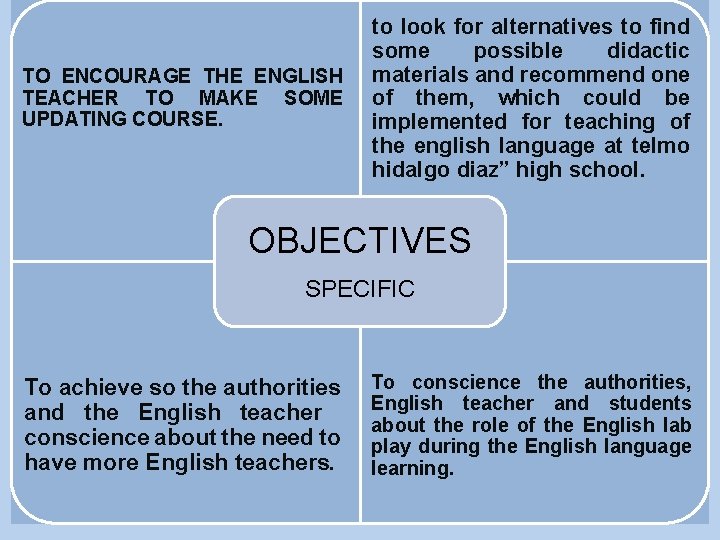 TO ENCOURAGE THE ENGLISH TEACHER TO MAKE SOME UPDATING COURSE.

to look for alternatives to find some possible didactic materials and recommend one of them, which could be implemented for teaching of the english language at telmo hidalgo diaz" high school.

OBJECTIVES

SPECIFIC

To achieve so the authorities and the English teacher conscience about the need to have more English teachers.

To conscience the authorities, English teacher and students about the role of the English lab play during the English language learning.